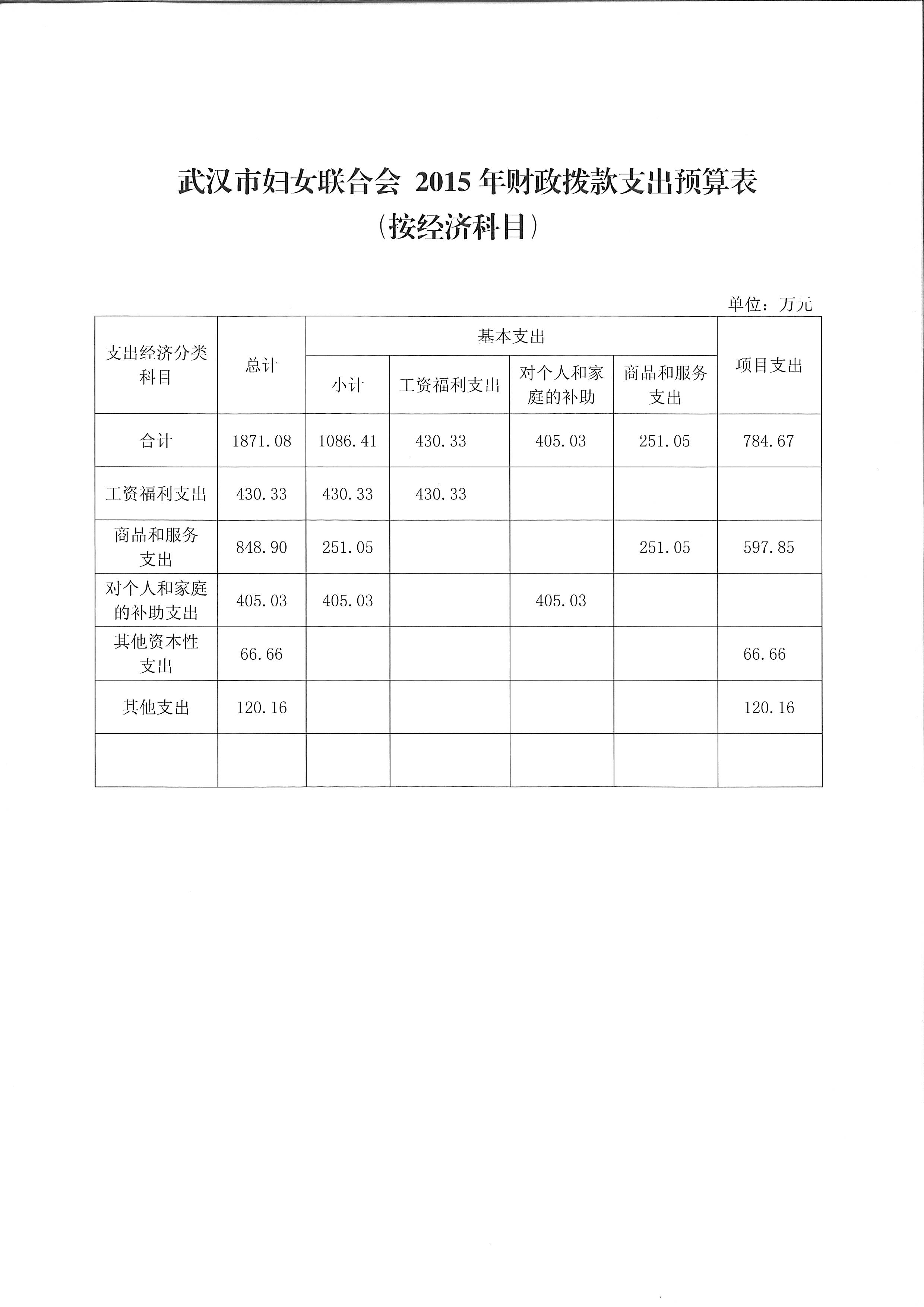 武汉市妇女联合会 2015 年财政拨款支出预算表
（按经济科目）

单位：万元

| 支出经济分类科目 | 总计 | 基本支出 | | | | 项目支出 |
|---|---|---|---|---|---|---|
| | | 小计 | 工资福利支出 | 对个人和家庭的补助 | 商品和服务支出 | |
| 合计 | 1871.08 | 1086.41 | 430.33 | 405.03 | 251.05 | 784.67 |
| 工资福利支出 | 430.33 | 430.33 | 430.33 | | | |
| 商品和服务支出 | 848.90 | 251.05 | | | 251.05 | 597.85 |
| 对个人和家庭的补助支出 | 405.03 | 405.03 | | 405.03 | | |
| 其他资本性支出 | 66.66 | | | | | 66.66 |
| 其他支出 | 120.16 | | | | | 120.16 |
| | | | | | | |